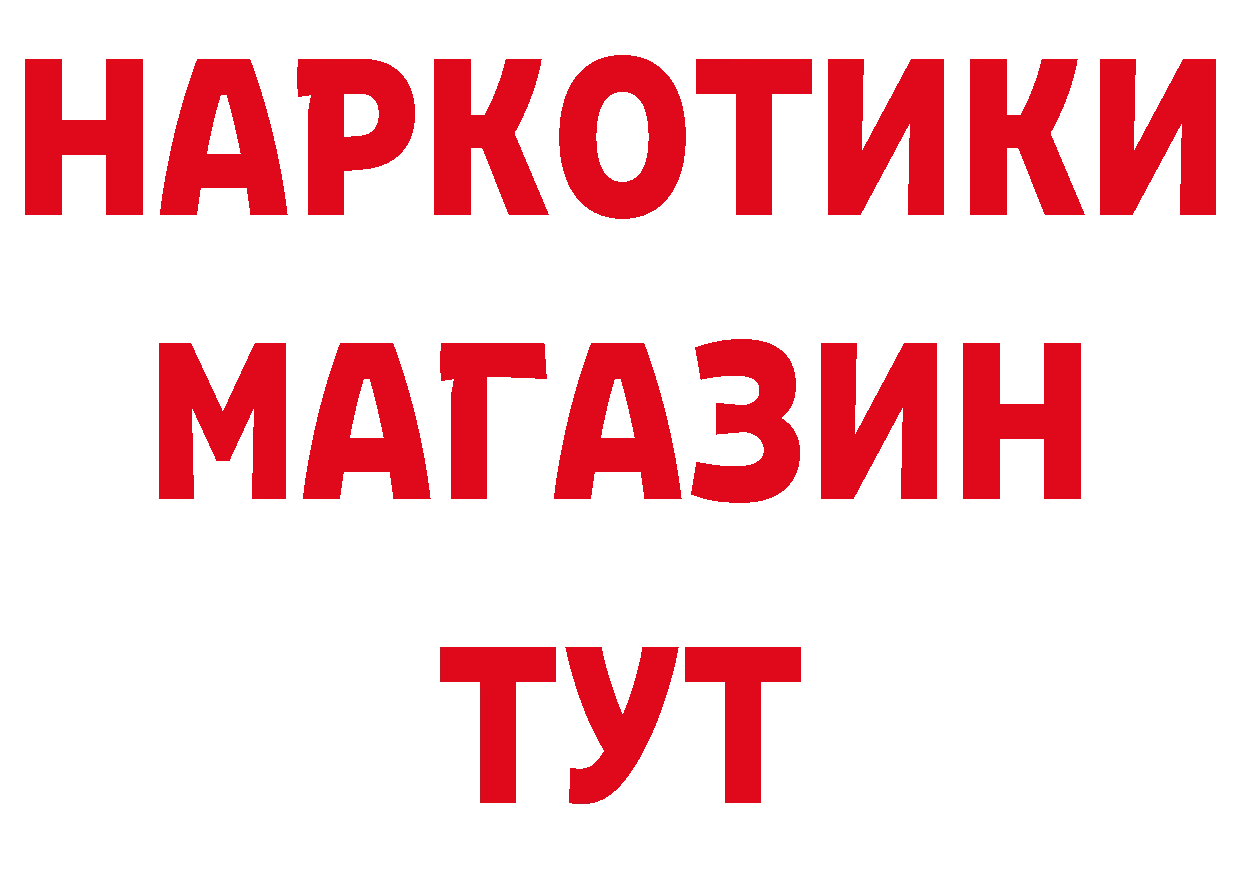 НАРКОТИКИ МАГАЗИН ТУТ